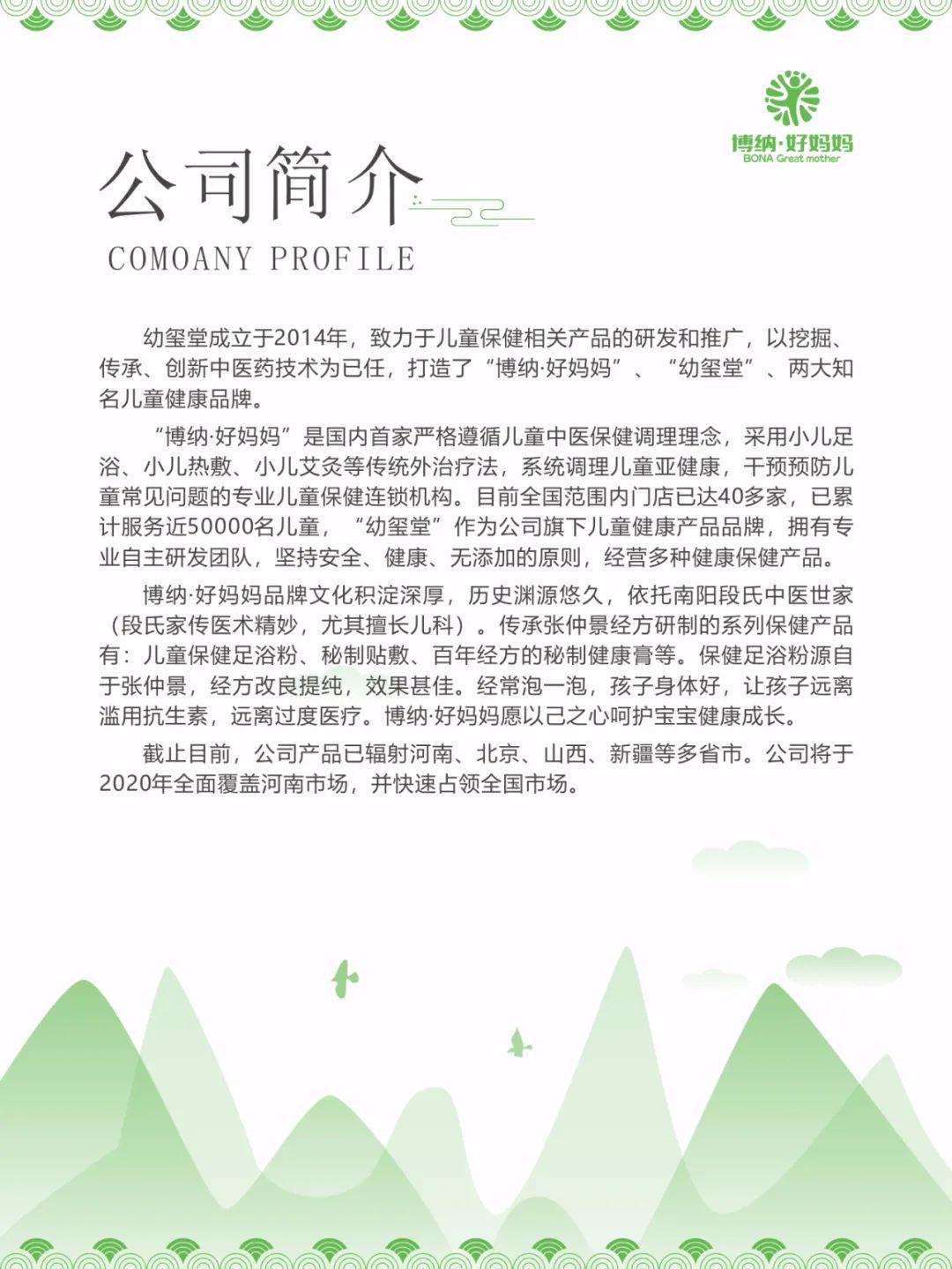 博纳·好妈妈
BONA Great mother

公司简介
COMOANY PROFILE

幼玺堂成立于2014年，致力于儿童保健相关产品的研发和推广，以挖掘、传承、创新中医药技术为已任，打造了“博纳·好妈妈”、“幼玺堂”、两大知名儿童健康品牌。

“博纳·好妈妈”是国内首家严格遵循儿童中医保健调理理念，采用小儿足浴、小儿热敷、小儿艾灸等传统外治疗法，系统调理儿童亚健康，干预预防儿童常见问题的专业儿童保健连锁机构。目前全国范围内门店已达40多家，已累计服务近50000名儿童，“幼玺堂”作为公司旗下儿童健康产品品牌，拥有专业自主研发团队，坚持安全、健康、无添加的原则，经营多种健康保健产品。

博纳·好妈妈品牌文化积淀深厚，历史渊源悠久，依托南阳段氏中医世家（段氏家传医术精妙，尤其擅长儿科）。传承张仲景经方研制的系列保健产品有：儿童保健足浴粉、秘制贴敷、百年经方的秘制健康膏等。保健足浴粉源自于张仲景，经方改良提纯，效果甚佳。经常泡一泡，孩子身体好，让孩子远离滥用抗生素，远离过度医疗。博纳·好妈妈愿以己之心呵护宝宝健康成长。

截止目前，公司产品已辐射河南、北京、山西、新疆等多省市。公司将于2020年全面覆盖河南市场，并快速占领全国市场。